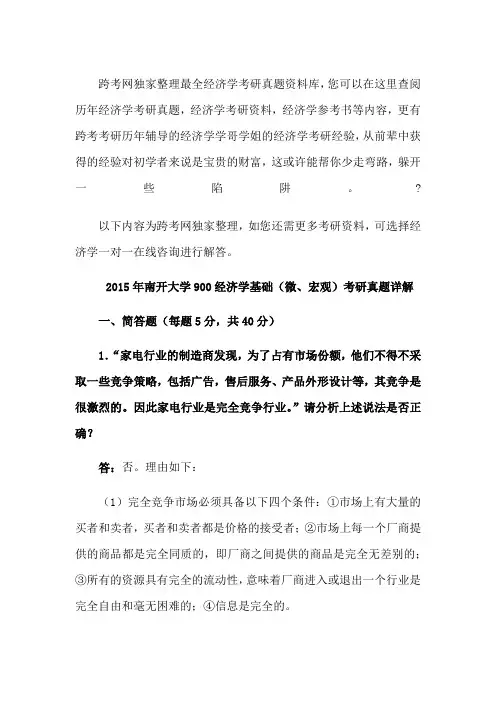 跨考网独家整理最全经济学考研真题资料库，您可以在这里查阅历年经济学考研真题，经济学考研资料，经济学参考书等内容，更有跨考考研历年辅导的经济学学哥学姐的经济学考研经验，从前辈中获得的经验对初学者来说是宝贵的财富，这或许能帮你少走弯路，躲开一些陷阱。？

以下内容为跨考网独家整理，如您还需更多考研资料，可选择经济学一对一在线咨询进行解答。

2015年南开大学900经济学基础（微、宏观）考研真题详解

一、简答题（每题5分，共40分）

1.“家电行业的制造商发现，为了占有市场份额，他们不得不采取一些竞争策略，包括广告，售后服务、产品外形设计等，其竞争是很激烈的。因此家电行业是完全竞争行业。”请分析上述说法是否正确？

答：否。理由如下：

（1）完全竞争市场必须具备以下四个条件：①市场上有大量的买者和卖者，买者和卖者都是价格的接受者；②市场上每一个厂商提供的商品都是完全同质的，即厂商之间提供的商品是完全无差别的；③所有的资源具有完全的流动性，意味着厂商进入或退出一个行业是完全自由和毫无困难的；④信息是完全的。